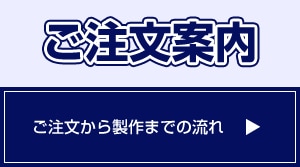 ご注文案内

ご注文から製作までの流れ ▶